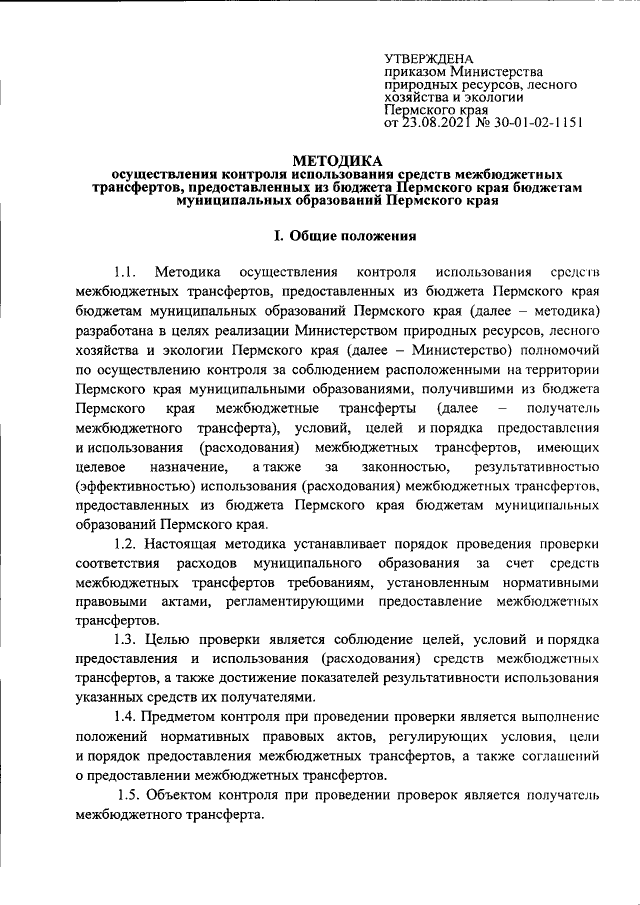 УТВЕРЖДЕНА
приказом Министерства природных ресурсов, лесного хозяйства и экологии Пермского края
от 23.08.2021 № 30-01-02-1151

МЕТОДИКА
осуществления контроля использования средств межбюджетных трансфертов, предоставленных из бюджета Пермского края бюджетам муниципальных образований Пермского края

I. Общие положения

1.1. Методика осуществления контроля использования средств межбюджетных трансфертов, предоставленных из бюджета Пермского края бюджетам муниципальных образований Пермского края (далее – методика) разработана в целях реализации Министерством природных ресурсов, лесного хозяйства и экологии Пермского края (далее – Министерство) полномочий по осуществлению контроля за соблюдением расположенными на территории Пермского края муниципальными образованиями, получившими из бюджета Пермского края межбюджетные трансферты (далее – получатель межбюджетного трансферта), условий, целей и порядка предоставления и использования (расходования) межбюджетных трансфертов, имеющих целевое назначение, а также за законностью, результативностью (эффективностью) использования (расходования) межбюджетных трансфертов, предоставленных из бюджета Пермского края бюджетам муниципальных образований Пермского края.

1.2. Настоящая методика устанавливает порядок проведения проверки соответствия расходов муниципального образования за счет средств межбюджетных трансфертов требованиям, установленным нормативными правовыми актами, регламентирующими предоставление межбюджетных трансфертов.

1.3. Целью проверки является соблюдение целей, условий и порядка предоставления и использования (расходования) средств межбюджетных трансфертов, а также достижение показателей результативности использования указанных средств их получателями.

1.4. Предметом контроля при проведении проверки является выполнение положений нормативных правовых актов, регулирующих условия, цели и порядок предоставления межбюджетных трансфертов, а также соглашений о предоставлении межбюджетных трансфертов.

1.5. Объектом контроля при проведении проверок является получатель межбюджетного трансферта.